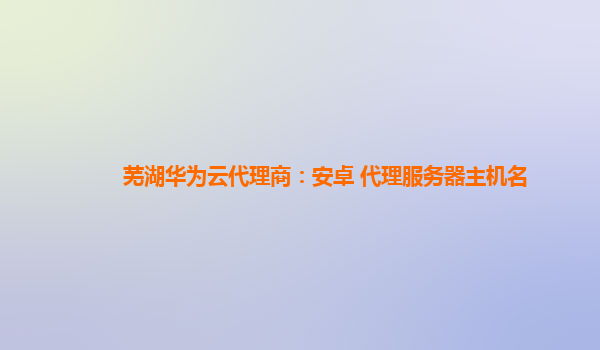 芜湖华为云代理商：安卓 代理服务器主机名